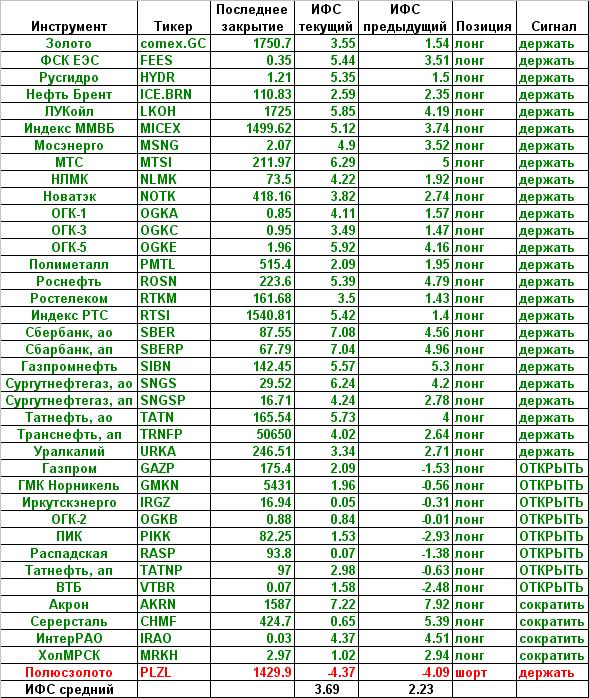 | Инструмент | Тикер | Последнее закрытие | ИФС текущий | ИФС предыдущий | Позиция | Сигнал |
|---|---|---|---|---|---|---|
| Золото | comex.GC | 1750.7 | 3.55 | 1.54 | лонг | держать |
| ФСК ЕЭС | FEES | 0.35 | 5.44 | 3.51 | лонг | держать |
| Русгидро | HYDR | 1.21 | 5.35 | 1.5 | лонг | держать |
| Нефть Брент | ICE.BRN | 110.83 | 2.59 | 2.35 | лонг | держать |
| ЛУКойл | LKOH | 1725 | 5.85 | 4.19 | лонг | держать |
| Индекс ММВБ | MICEX | 1499.62 | 5.12 | 3.74 | лонг | держать |
| Мосэнерго | MSNG | 2.07 | 4.9 | 3.52 | лонг | держать |
| МТС | MTSI | 211.97 | 6.29 | 5 | лонг | держать |
| НЛМК | NLMK | 73.5 | 4.22 | 1.92 | лонг | держать |
| Новатэк | NOTK | 418.16 | 3.82 | 2.74 | лонг | держать |
| ОГК-1 | OGKA | 0.85 | 4.11 | 1.57 | лонг | держать |
| ОГК-3 | OGKC | 0.95 | 3.49 | 1.47 | лонг | держать |
| ОГК-5 | OGKE | 1.96 | 5.92 | 4.16 | лонг | держать |
| Полиметалл | PMTL | 515.4 | 2.09 | 1.95 | лонг | держать |
| Роснефть | ROSN | 223.6 | 5.39 | 4.79 | лонг | держать |
| Ростелеком | RTKM | 161.68 | 3.5 | 1.43 | лонг | держать |
| Индекс РТС | RTSI | 1540.81 | 5.42 | 1.4 | лонг | держать |
| Сбербанк, ао | SBER | 87.55 | 7.08 | 4.56 | лонг | держать |
| Сбарбанк, ап | SBERP | 67.79 | 7.04 | 4.96 | лонг | держать |
| Газпромнефть | SIBN | 142.45 | 5.57 | 5.3 | лонг | держать |
| Сургутнефтегаз, ао | SNGS | 29.52 | 6.24 | 4.2 | лонг | держать |
| Сургутнефтегаз, ап | SNGSP | 16.71 | 4.24 | 2.78 | лонг | держать |
| Татнефть, ао | TATN | 165.54 | 5.73 | 4 | лонг | держать |
| Транснефть, ап | TRNFP | 50650 | 4.02 | 2.64 | лонг | держать |
| Уралкалий | URKA | 246.51 | 3.34 | 2.71 | лонг | держать |
| Газпром | GAZP | 175.4 | 2.09 | -1.53 | лонг | ОТКРЫТЬ |
| ГМК Норникель | GMKN | 5431 | 1.96 | -0.56 | лонг | ОТКРЫТЬ |
| Иркутскэнерго | IRGZ | 16.94 | 0.05 | -0.31 | лонг | ОТКРЫТЬ |
| ОГК-2 | OGKB | 0.88 | 0.84 | -0.01 | лонг | ОТКРЫТЬ |
| ПИК | PIKK | 82.25 | 1.53 | -2.93 | лонг | ОТКРЫТЬ |
| Распадская | RASP | 93.8 | 0.07 | -1.38 | лонг | ОТКРЫТЬ |
| Татнефть, ап | TATNP | 97 | 2.98 | -0.63 | лонг | ОТКРЫТЬ |
| ВТБ | VTBR | 0.07 | 1.58 | -2.48 | лонг | ОТКРЫТЬ |
| Акрон | AKRN | 1587 | 7.22 | 7.92 | лонг | сократить |
| Серерсталь | CHMF | 424.7 | 0.65 | 5.39 | лонг | сократить |
| ИнтерРАО | IRAO | 0.03 | 4.37 | 4.51 | лонг | сократить |
| ХолМРСК | MRKH | 2.97 | 1.02 | 2.94 | лонг | сократить |
| Полюсзолото | PLZL | 1429.9 | -4.37 | -4.09 | шорт | держать |
| ИФС средний | | | 3.69 | 2.23 | | |